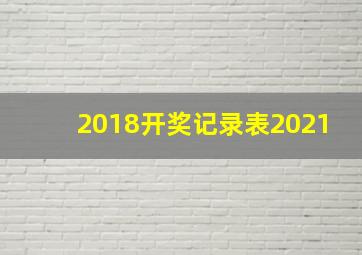 2018开奖记录表2021